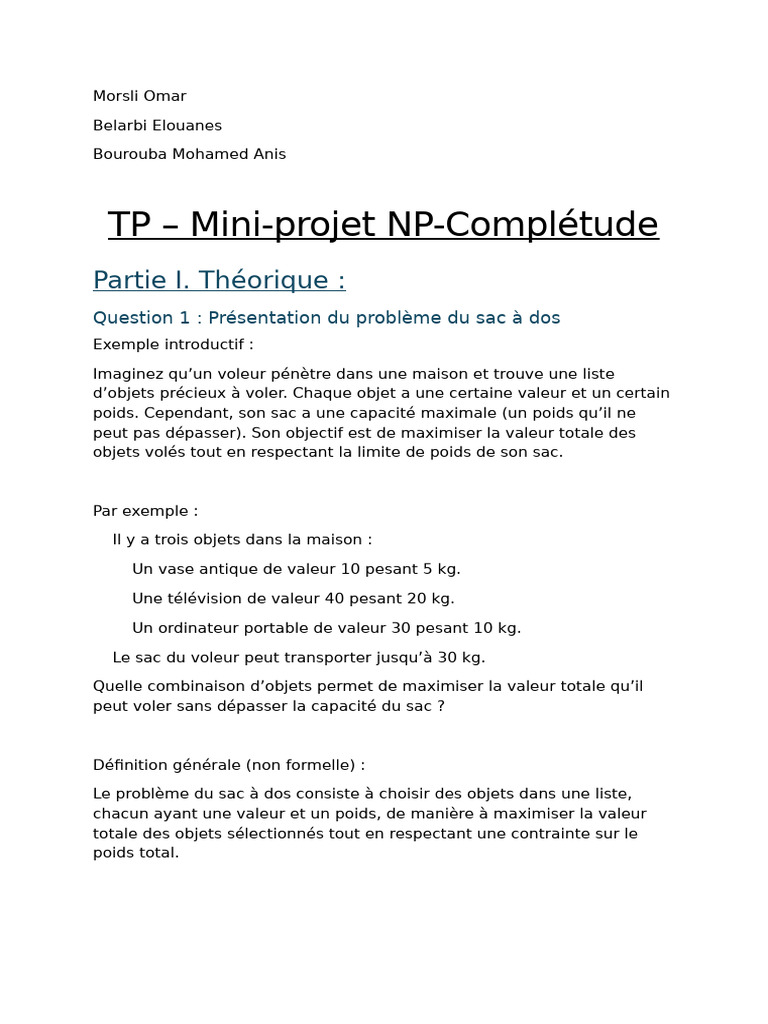 Morsli Omar

Belarbi Elouanes

Bourouba Mohamed Anis

TP – Mini-projet NP-Complétude

Partie I. Théorique :

Question 1 : Présentation du problème du sac à dos

Exemple introductif :

Imaginez qu'un voleur pénètre dans une maison et trouve une liste d'objets précieux à voler. Chaque objet a une certaine valeur et un certain poids. Cependant, son sac a une capacité maximale (un poids qu'il ne peut pas dépasser). Son objectif est de maximiser la valeur totale des objets volés tout en respectant la limite de poids de son sac.

Par exemple :

Il y a trois objets dans la maison :

Un vase antique de valeur 10 pesant 5 kg.

Une télévision de valeur 40 pesant 20 kg.

Un ordinateur portable de valeur 30 pesant 10 kg.

Le sac du voleur peut transporter jusqu'à 30 kg.

Quelle combinaison d'objets permet de maximiser la valeur totale qu'il peut voler sans dépasser la capacité du sac ?

Définition générale (non formelle) :

Le problème du sac à dos consiste à choisir des objets dans une liste, chacun ayant une valeur et un poids, de manière à maximiser la valeur totale des objets sélectionnés tout en respectant une contrainte sur le poids total.